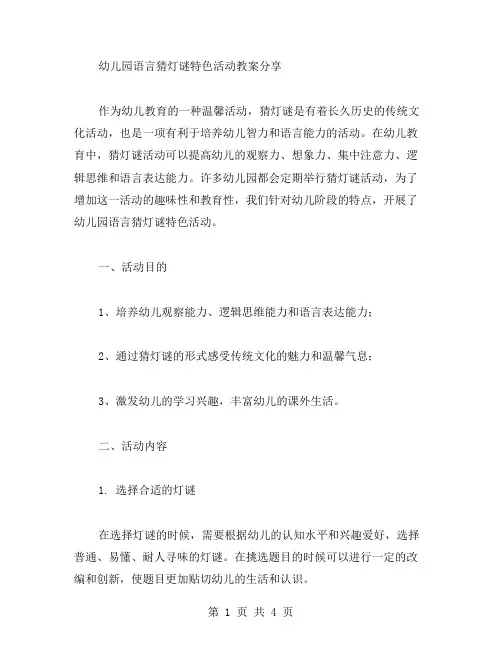 幼儿园语言猜灯谜特色活动教案分享

作为幼儿教育的一种温馨活动，猜灯谜是有着长久历史的传统文化活动，也是一项有利于培养幼儿智力和语言能力的活动。在幼儿教育中，猜灯谜活动可以提高幼儿的观察力、想象力、集中注意力、逻辑思维和语言表达能力。许多幼儿园都会定期举行猜灯谜活动，为了增加这一活动的趣味性和教育性，我们针对幼儿阶段的特点，开展了幼儿园语言猜灯谜特色活动。

一、活动目的

1、培养幼儿观察能力、逻辑思维能力和语言表达能力；

2、通过猜灯谜的形式感受传统文化的魅力和温馨气息；

3、激发幼儿的学习兴趣，丰富幼儿的课外生活。

二、活动内容

1. 选择合适的灯谜

在选择灯谜的时候，需要根据幼儿的认知水平和兴趣爱好，选择普通、易懂、耐人寻味的灯谜。在挑选题目的时候可以进行一定的改编和创新，使题目更加贴切幼儿的生活和认识。

第 1 页 共 4 页